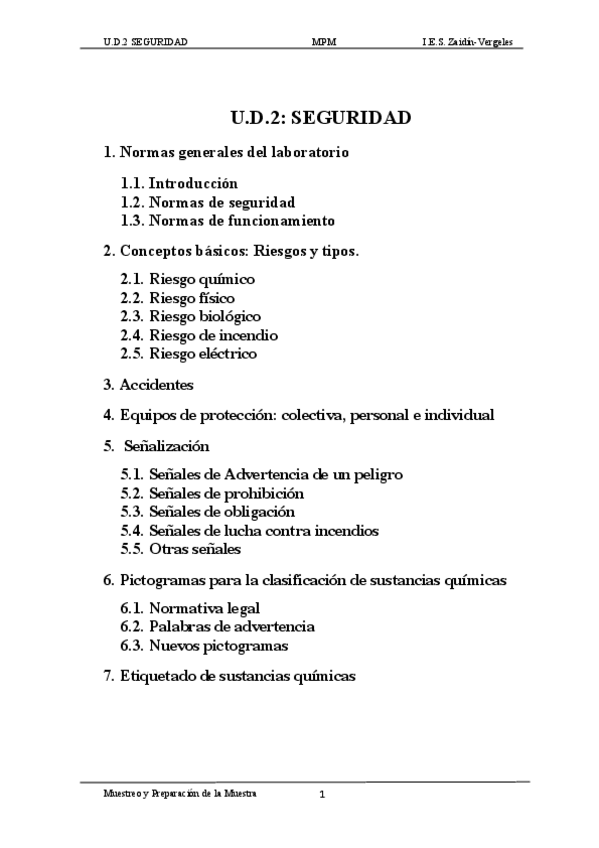 U.D.2 SEGURIDAD MPM I.E.S. Zaidín-Vergeles

U.D.2: SEGURIDAD

1. Normas generales del laboratorio

1.1. Introducción
1.2. Normas de seguridad
1.3. Normas de funcionamiento

2. Conceptos básicos: Riesgos y tipos.

2.1. Riesgo químico
2.2. Riesgo físico
2.3. Riesgo biológico
2.4. Riesgo de incendio
2.5. Riesgo eléctrico

3. Accidentes

4. Equipos de protección: colectiva, personal e individual

5. Señalización

5.1. Señales de Advertencia de un peligro
5.2. Señales de prohibición
5.3. Señales de obligación
5.4. Señales de lucha contra incendios
5.5. Otras señales

6. Pictogramas para la clasificación de sustancias químicas

6.1. Normativa legal
6.2. Palabras de advertencia
6.3. Nuevos pictogramas

7. Etiquetado de sustancias químicas

Muestreo y Preparación de la Muestra 1